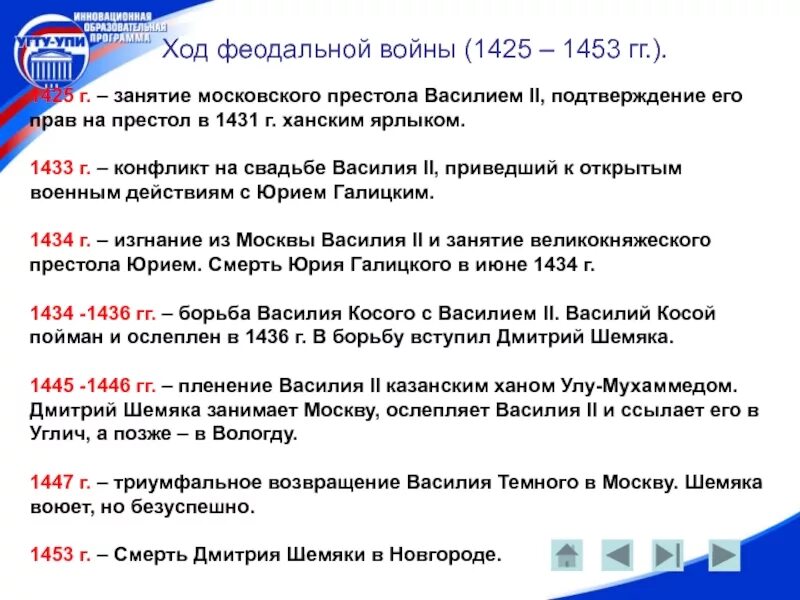 ИННОВАЦИОННАЯ ОБРАЗОВАТЕЛЬНАЯ ПРОГРАММА

УГТУ-УПИ

Ход феодальной войны (1425 – 1453 гг.).

1425 г. – занятие московского престола Василием II, подтверждение его прав на престол в 1431 г. ханским ярлыком.

1433 г. – конфликт на свадьбе Василия II, приведший к открытым военным действиям с Юрием Галицким.

1434 г. – изгнание из Москвы Василия II и занятие великокняжеского престола Юрием. Смерть Юрия Галицкого в июне 1434 г.

1434 -1436 гг. – борьба Василия Косого с Василием II. Василий Косой пойман и ослеплен в 1436 г. В борьбу вступил Дмитрий Шемяка.

1445 -1446 гг. – пленение Василия II казанским ханом Улу-Мухаммедом. Дмитрий Шемяка занимает Москву, ослепляет Василия II и ссылает его в Углич, а позже – в Вологду.

1447 г. – триумфальное возвращение Василия Темного в Москву. Шемяка воюет, но безуспешно.

1453 г. – Смерть Дмитрия Шемяки в Новгороде.